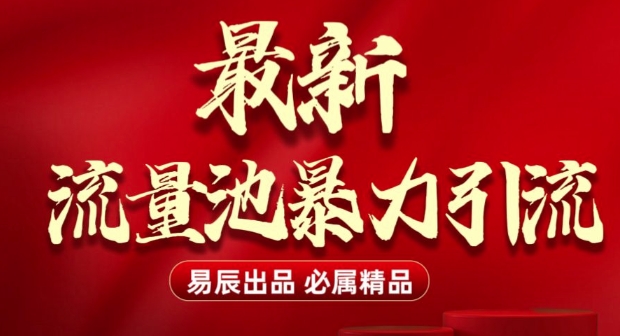 最新
流量池暴力引流

易辰出品 必属精品